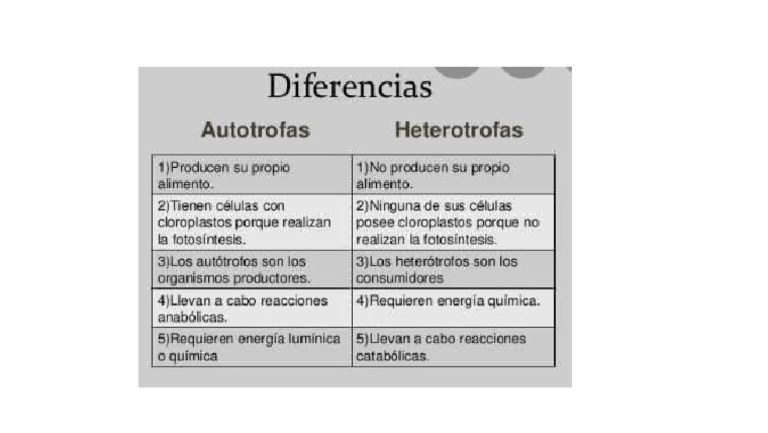 Diferencias

| Autotrofas | Heterotrofas |
|---|---|
| 1)Producen su propio alimento. | 1)No producen su propio alimento. |
| 2)Tienen células con cloroplastos porque realizan la fotosíntesis. | 2)Ninguna de sus células posee cloroplastos porque no realizan la fotosíntesis. |
| 3)Los autótrofos son los organismos productores. | 3)Los heterótrofos son los consumidores |
| 4)Llevan a cabo reacciones anabólicas. | 4)Requieren energía química. |
| 5)Requieren energía lumínica o química | 5)Llevan a cabo reacciones catabólicas. |